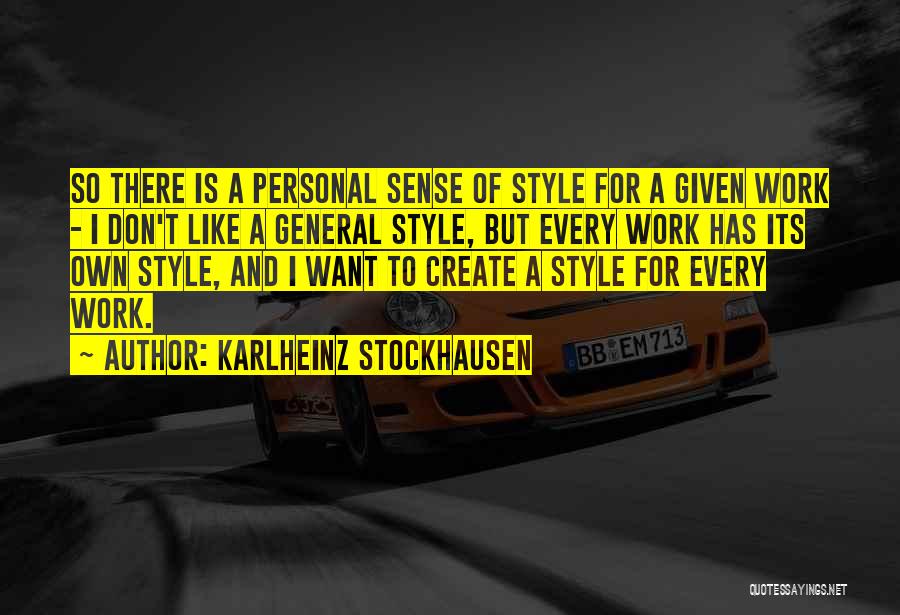 SO THERE IS A PERSONAL SENSE OF STYLE FOR A GIVEN WORK - I DON'T LIKE A GENERAL STYLE, BUT EVERY WORK HAS ITS OWN STYLE, AND I WANT TO CREATE A STYLE FOR EVERY WORK.
~ AUTHOR: KARLHEINZ STOCKHAUSEN

BB EM 713

QUOTESSAYINGS.NET